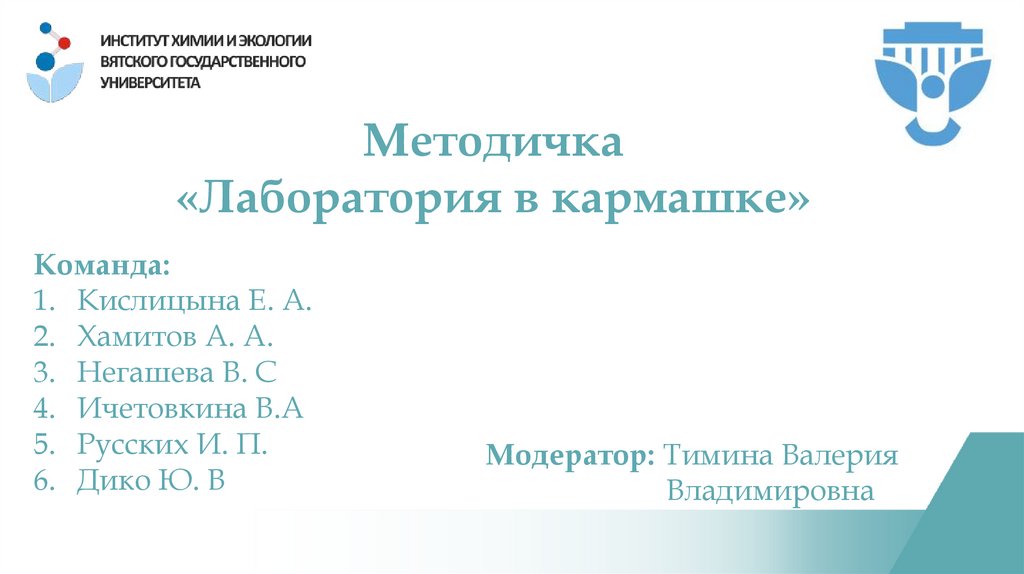 ИНСТИТУТ ХИМИИ И ЭКОЛОГИИ
ВЯТСКОГО ГОСУДАРСТВЕННОГО
УНИВЕРСИТЕТА

Методичка
«Лаборатория в кармашке»

Команда:
1. Кислицына Е. А.
2. Хамитов А. А.
3. Негашева В. С
4. Ичетовкина В.А
5. Русских И. П.
6. Дико Ю. В

Модератор: Тимина Валерия
Владимировна